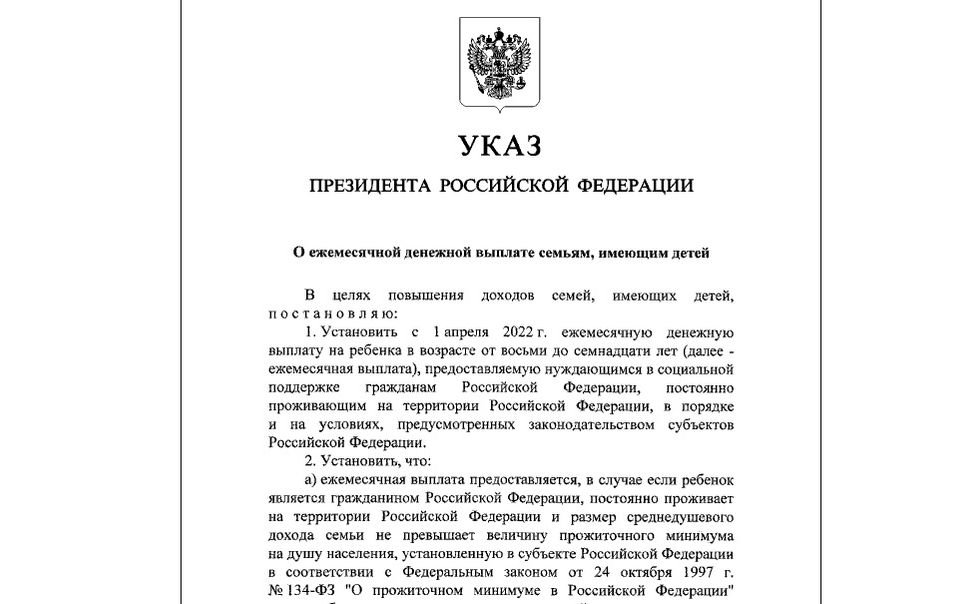 УКАЗ

ПРЕЗИДЕНТА РОССИЙСКОЙ ФЕДЕРАЦИИ

О ежемесячной денежной выплате семьям, имеющим детей

В целях повышения доходов семей, имеющих детей, постановляю:

1. Установить с 1 апреля 2022 г. ежемесячную денежную выплату на ребенка в возрасте от восьми до семнадцати лет (далее - ежемесячная выплата), предоставляемую нуждающимся в социальной поддержке гражданам Российской Федерации, постоянно проживающим на территории Российской Федерации, в порядке и на условиях, предусмотренных законодательством субъектов Российской Федерации.

2. Установить, что:

а) ежемесячная выплата предоставляется, в случае если ребенок является гражданином Российской Федерации, постоянно проживает на территории Российской Федерации и размер среднедушевого дохода семьи не превышает величину прожиточного минимума на душу населения, установленную в субъекте Российской Федерации в соответствии с Федеральным законом от 24 октября 1997 г. № 134-ФЗ "О прожиточном минимуме в Российской Федерации"